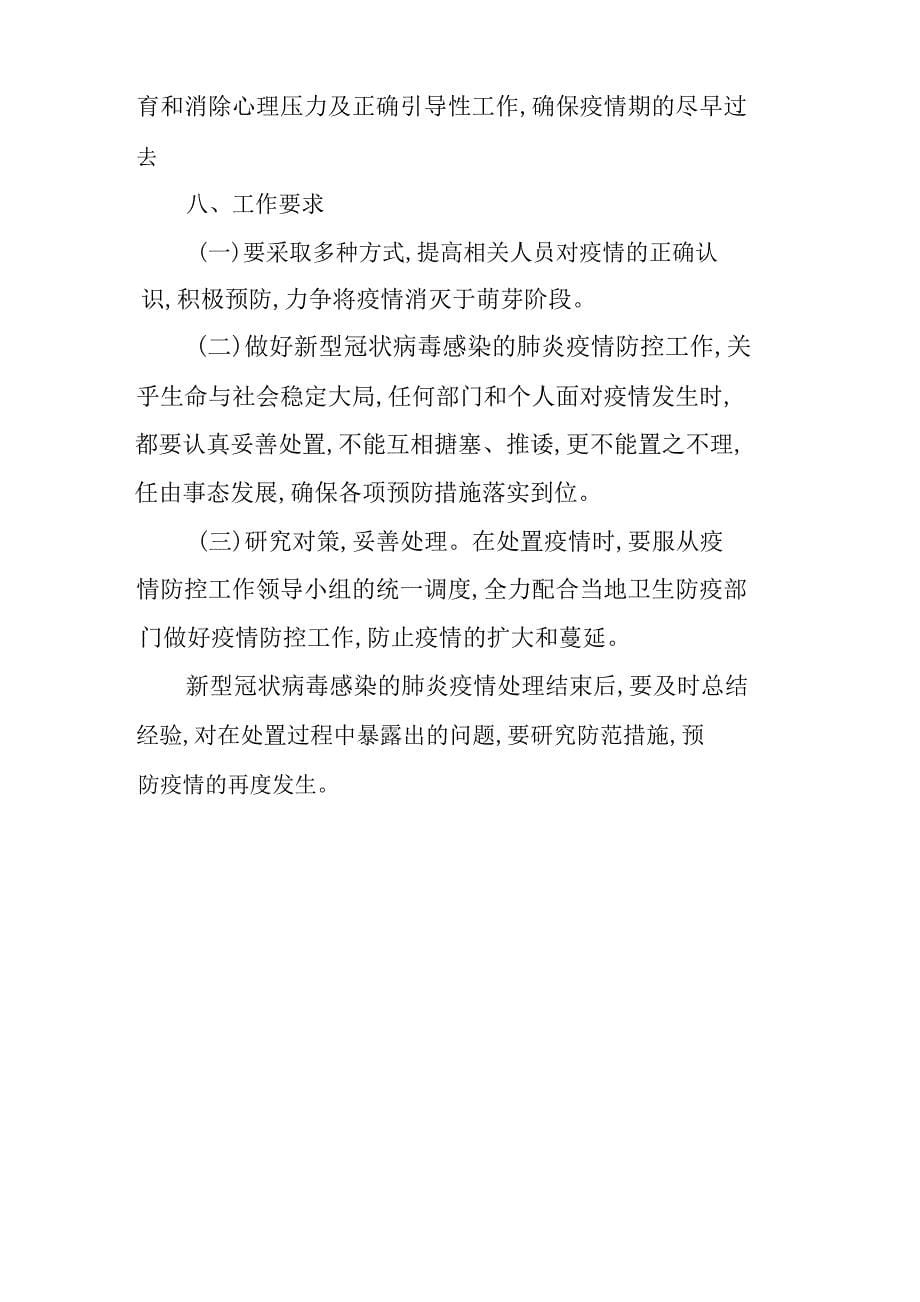 育和消除心理压力及正确引导性工作,确保疫情期的尽早过去

八、工作要求

(一)要采取多种方式,提高相关人员对疫情的正确认识,积极预防,力争将疫情消灭于萌芽阶段。

(二)做好新型冠状病毒感染的肺炎疫情防控工作,关乎生命与社会稳定大局,任何部门和个人面对疫情发生时,都要认真妥善处置,不能互相搪塞、推诿,更不能置之不理,任由事态发展,确保各项预防措施落实到位。

(三)研究对策,妥善处理。在处置疫情时,要服从疫情防控工作领导小组的统一调度,全力配合当地卫生防疫部门做好疫情防控工作,防止疫情的扩大和蔓延。

新型冠状病毒感染的肺炎疫情处理结束后,要及时总结经验,对在处置过程中暴露出的问题,要研究防范措施,预防疫情的再度发生。